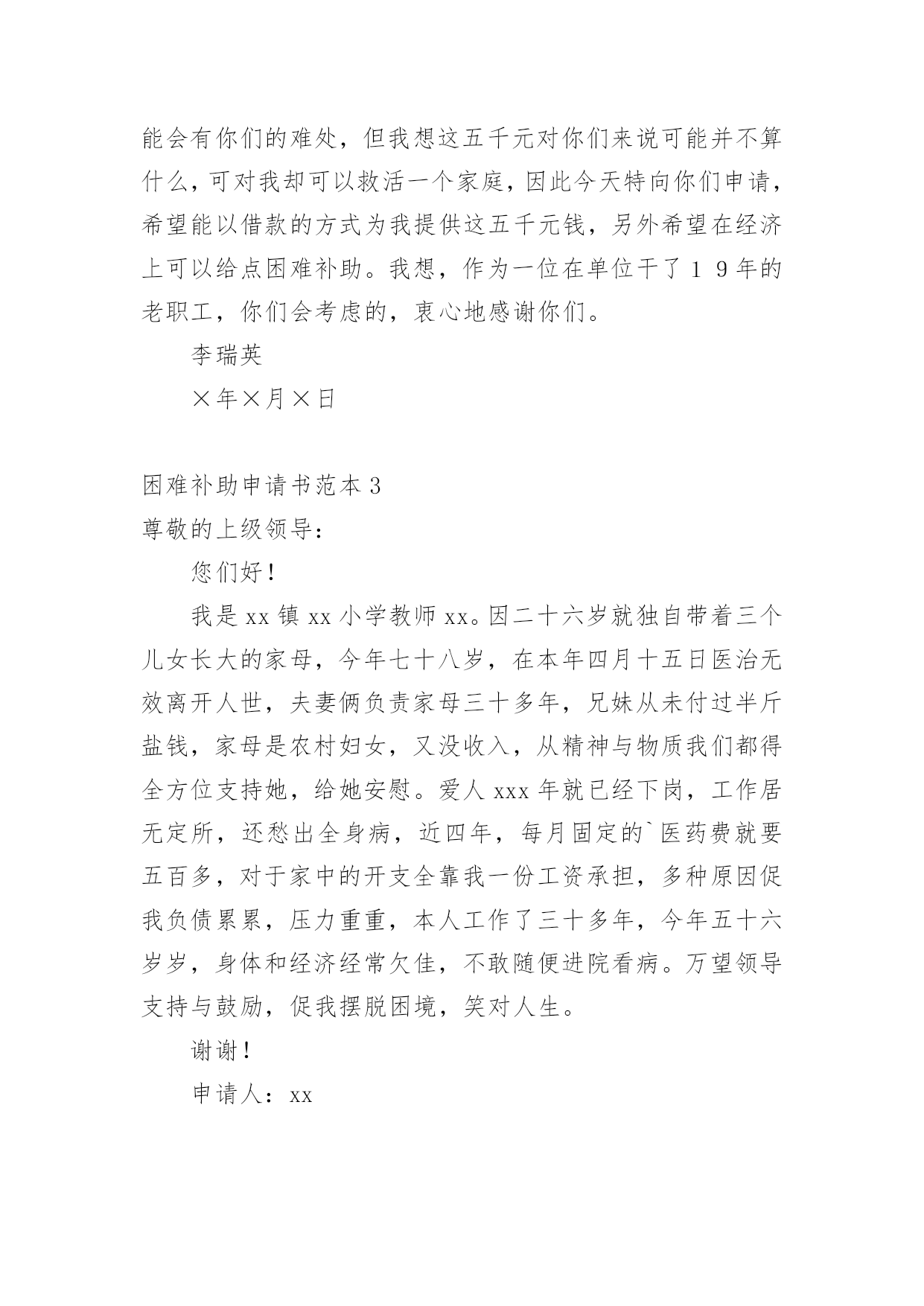 能会有你们的难处，但我想这五千元对你们来说可能并不算什么，可对我却可以救活一个家庭，因此今天特向你们申请，希望能以借款的方式为我提供这五千元钱，另外希望在经济上可以给点困难补助。我想，作为一位在单位干了１９年的老职工，你们会考虑的，衷心地感谢你们。

李瑞英

×年×月×日

困难补助申请书范本 3

尊敬的上级领导：

您们好！

我是 xx 镇 xx 小学教师 xx。因二十六岁就独自带着三个儿女长大的家母，今年七十八岁，在本年四月十五日医治无效离开人世，夫妻俩负责家母三十多年，兄妹从未付过半斤盐钱，家母是农村妇女，又没收入，从精神与物质我们都得全方位支持她，给她安慰。爱人 xxx 年就已经下岗，工作居无定所，还愁出全身病，近四年，每月固定的`医药费就要五百多，对于家中的开支全靠我一份工资承担，多种原因促我负债累累，压力重重，本人工作了三十多年，今年五十六岁岁，身体和经济经常欠佳，不敢随便进院看病。万望领导支持与鼓励，促我摆脱困境，笑对人生。

谢谢！

申请人：xx